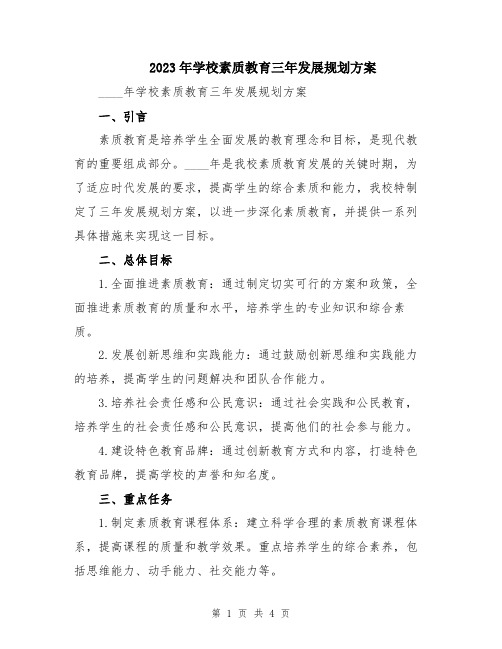 2023年学校素质教育三年发展规划方案

____年学校素质教育三年发展规划方案

一、引言

素质教育是培养学生全面发展的教育理念和目标，是现代教育的重要组成部分。____年是我校素质教育发展的关键时期，为了适应时代发展的要求，提高学生的综合素质和能力，我校特制定了三年发展规划方案，以进一步深化素质教育，并提供一系列具体措施来实现这一目标。

二、总体目标

1.全面推进素质教育：通过制定切实可行的方案和政策，全面推进素质教育的质量和水平，培养学生的专业知识和综合素质。

2.发展创新思维和实践能力：通过鼓励创新思维和实践能力的培养，提高学生的问题解决和团队合作能力。

3.培养社会责任感和公民意识：通过社会实践和公民教育，培养学生的社会责任感和公民意识，提高他们的社会参与能力。

4.建设特色教育品牌：通过创新教育方式和内容，打造特色教育品牌，提高学校的声誉和知名度。

三、重点任务

1.制定素质教育课程体系：建立科学合理的素质教育课程体系，提高课程的质量和教学效果。重点培养学生的综合素养，包括思维能力、动手能力、社交能力等。

第 1 页 共 4 页